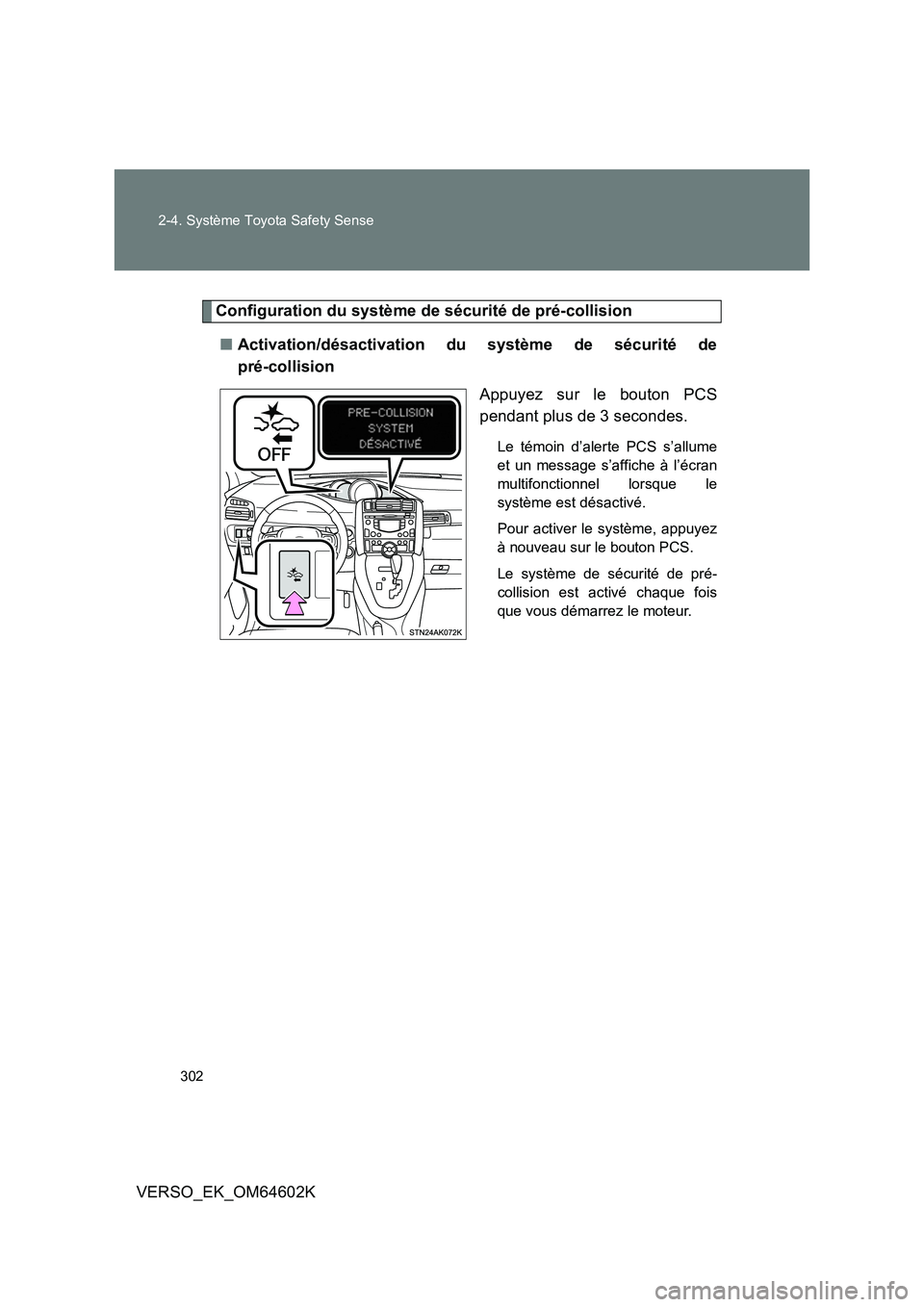 2-4. Système Toyota Safety Sense

Configuration du système de sécurité de pré-collision

■ Activation/désactivation du système de sécurité de pré-collision

OFF

PRE-COLLISION SYSTEM DÉSACTIVÉ

STN24AK072K

Appuyez sur le bouton PCS pendant plus de 3 secondes.

Le témoin d'alerte PCS s'allume et un message s'affiche à l'écran multifonctionnel lorsque le système est désactivé.

Pour activer le système, appuyez à nouveau sur le bouton PCS.

Le système de sécurité de pré-collision est activé chaque fois que vous démarrez le moteur.

302

VERSO_EK_OM64602K

carmanualsonline.info